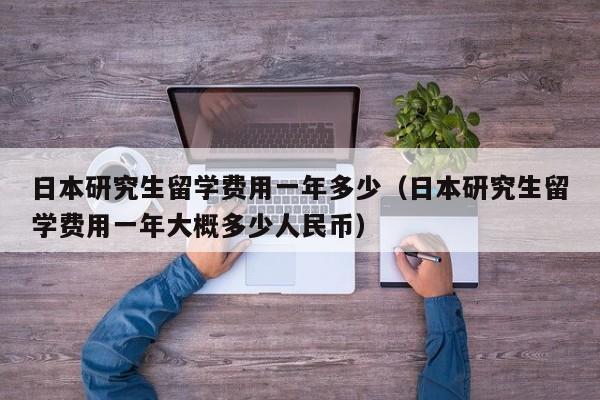 日本研究生留学费用一年多少（日本研究生留学费用一年大概多少人民币）